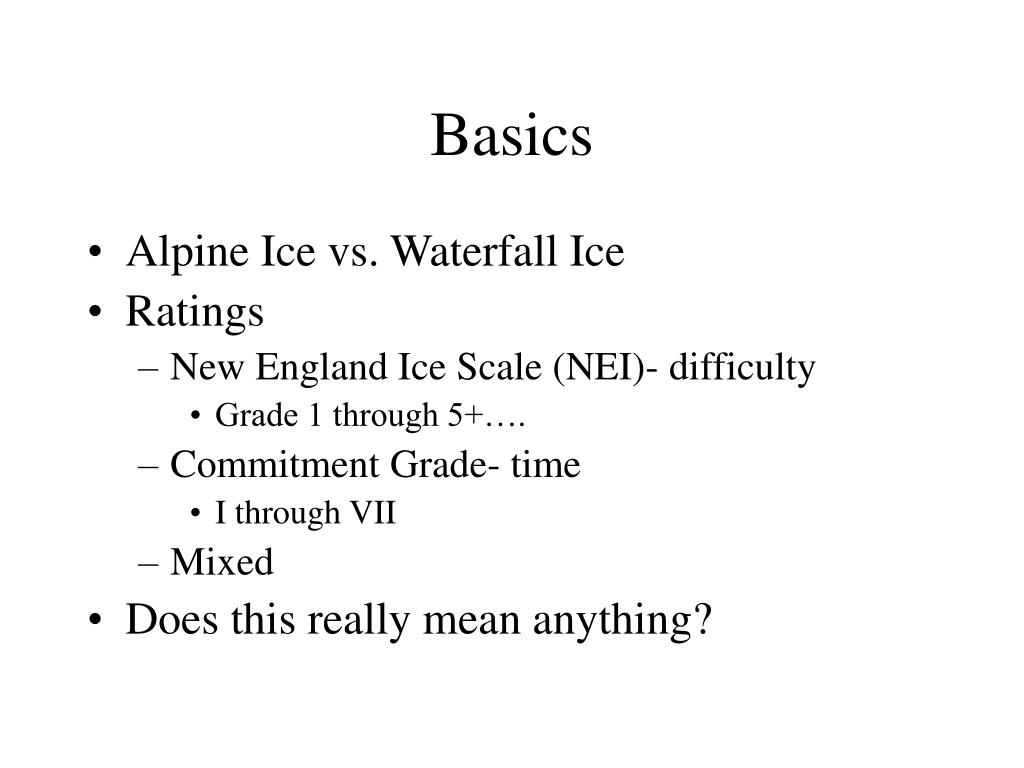 Basics

• Alpine Ice vs. Waterfall Ice
• Ratings
– New England Ice Scale (NEI)- difficulty
• Grade 1 through 5+….
– Commitment Grade- time
• I through VII
– Mixed
• Does this really mean anything?